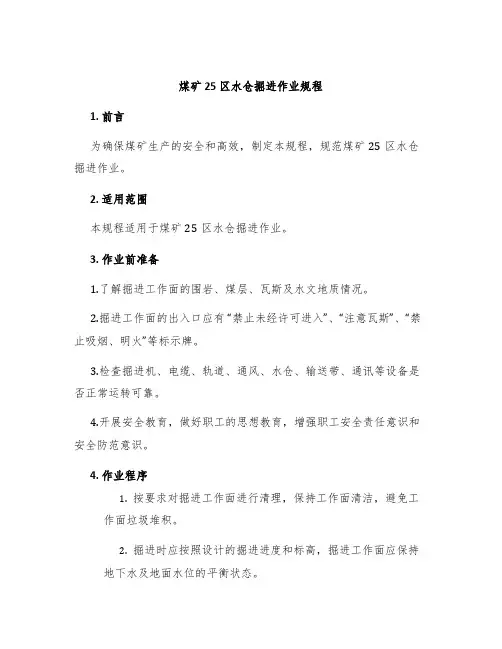 煤矿25区水仓掘进作业规程

1. 前言

为确保煤矿生产的安全和高效，制定本规程，规范煤矿25区水仓掘进作业。

2. 适用范围

本规程适用于煤矿25区水仓掘进作业。

3. 作业前准备

1.了解掘进工作面的围岩、煤层、瓦斯及水文地质情况。

2.掘进工作面的出入口应有“禁止未经许可进入”、“注意瓦斯”、“禁止吸烟、明火”等标示牌。

3.检查掘进机、电缆、轨道、通风、水仓、输送带、通讯等设备是否正常运转可靠。

4.开展安全教育，做好职工的思想教育，增强职工安全责任意识和安全防范意识。

4. 作业程序

1. 按要求对掘进工作面进行清理，保持工作面清洁，避免工作面垃圾堆积。

2. 掘进时应按照设计的掘进进度和标高，掘进工作面应保持地下水及地面水位的平衡状态。